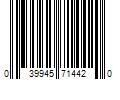 0 39945 71442 0